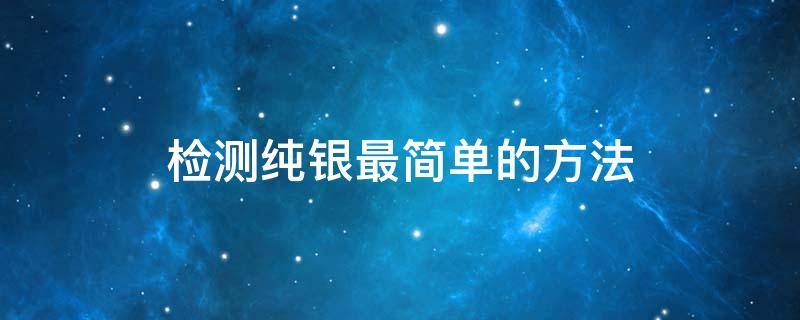 检测纯银最简单的方法